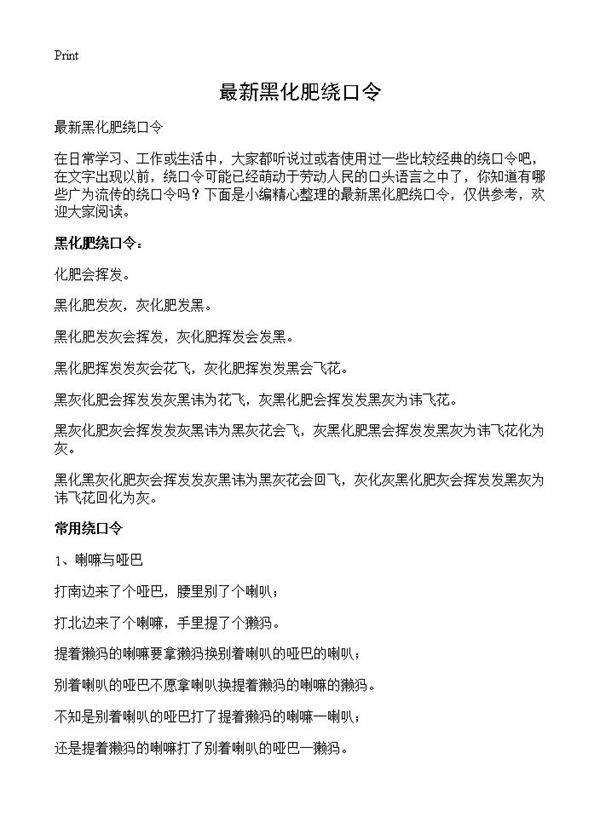 Print

最新黑化肥绕口令

最新黑化肥绕口令

在日常学习、工作或生活中，大家都听说过或者使用过一些比较经典的绕口令吧，在文字出现以前，绕口令可能已经萌动于劳动人民的口头语言之中了，你知道有哪些广为流传的绕口令吗？下面是小编精心整理的最新黑化肥绕口令，仅供参考，欢迎大家阅读。

黑化肥绕口令：

化肥会挥发。

黑化肥发灰，灰化肥发黑。

黑化肥发灰会挥发，灰化肥挥发会发黑。

黑化肥挥发发灰会花飞，灰化肥挥发发黑会飞花。

黑灰化肥会挥发发灰黑讳为花飞，灰黑化肥会挥发发黑灰为讳飞花。

黑灰化肥灰会挥发发灰黑讳为黑灰花会飞，灰黑化肥黑会挥发发黑灰为讳飞花化为灰。

黑化黑灰化肥灰会挥发发灰黑讳为黑灰花会回飞，灰化灰黑化肥灰会挥发发黑灰为讳飞花回化为灰。

常用绕口令

1、喇嘛与哑巴

打南边来了个哑巴，腰里别了个喇叭；

打北边来了个喇嘛，手里提了个獭犸。

提着獭犸的喇嘛要拿獭犸换别着喇叭的哑巴的喇叭；

别着喇叭的哑巴不愿拿喇叭换提着獭犸的喇嘛的獭犸。

不知是别着喇叭的哑巴打了提着獭犸的喇嘛一喇叭；

还是提着獭犸的喇嘛打了别着喇叭的哑巴一獭犸。